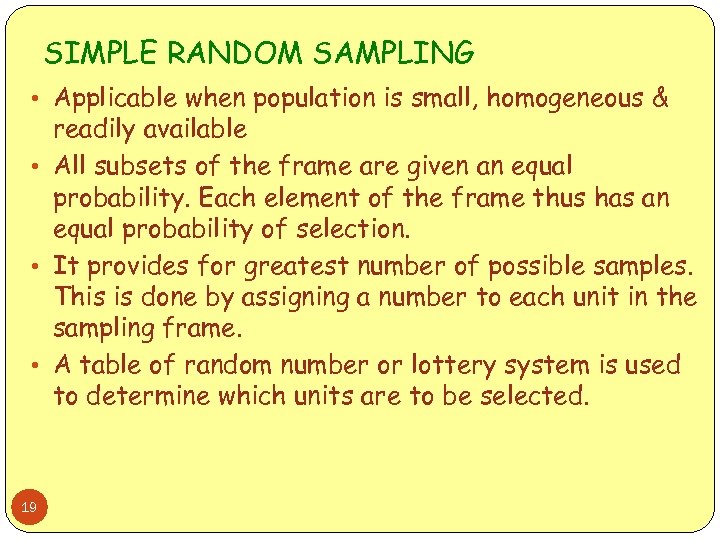 SIMPLE RANDOM SAMPLING

• Applicable when population is small, homogeneous & readily available

• All subsets of the frame are given an equal probability. Each element of the frame thus has an equal probability of selection.

• It provides for greatest number of possible samples. This is done by assigning a number to each unit in the sampling frame.

• A table of random number or lottery system is used to determine which units are to be selected.

19